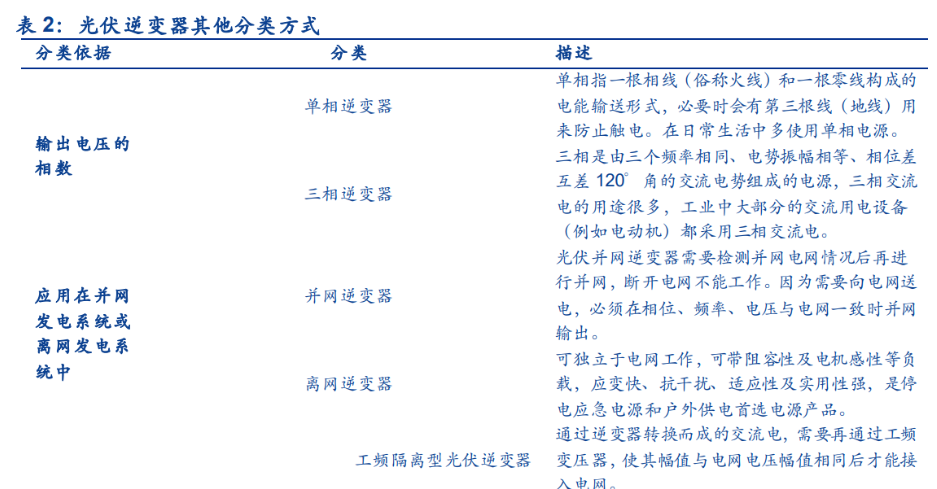 表 2：光伏逆变器其他分类方式

| 分类依据 | 分类 | 描述 |
|---|---|---|
| 输出电压的相数 | 单相逆变器 | 单相指一根相线（俗称火线）和一根零线构成的电能输送形式，必要时会有第三根线（地线）用来防止触电。在日常生活中多使用单相电源。 |
| | 三相逆变器 | 三相是由三个频率相同、电势振幅相等、相位差互差 120° 角的交流电势组成的电源，三相交流电的用途很多，工业中大部分的交流用电设备（例如电动机）都采用三相交流电。 |
| 应用在并网发电系统或离网发电系统中 | 并网逆变器 | 光伏并网逆变器需要检测并网电网情况后再进行并网，断开电网不能工作。因为需要向电网送电，必须在相位、频率、电压与电网一致时并网输出。 |
| | 离网逆变器 | 可独立于电网工作，可带阻容性及电机感性等负载，应变快、抗干扰、适应性及实用性强，是停电应急电源和户外供电首选电源产品。 |
| | 工频隔离型光伏逆变器 | 通过逆变器转换而成的交流电，需要再通过工频变压器，使其幅值与电网电压幅值相同后才能接入电网。 |